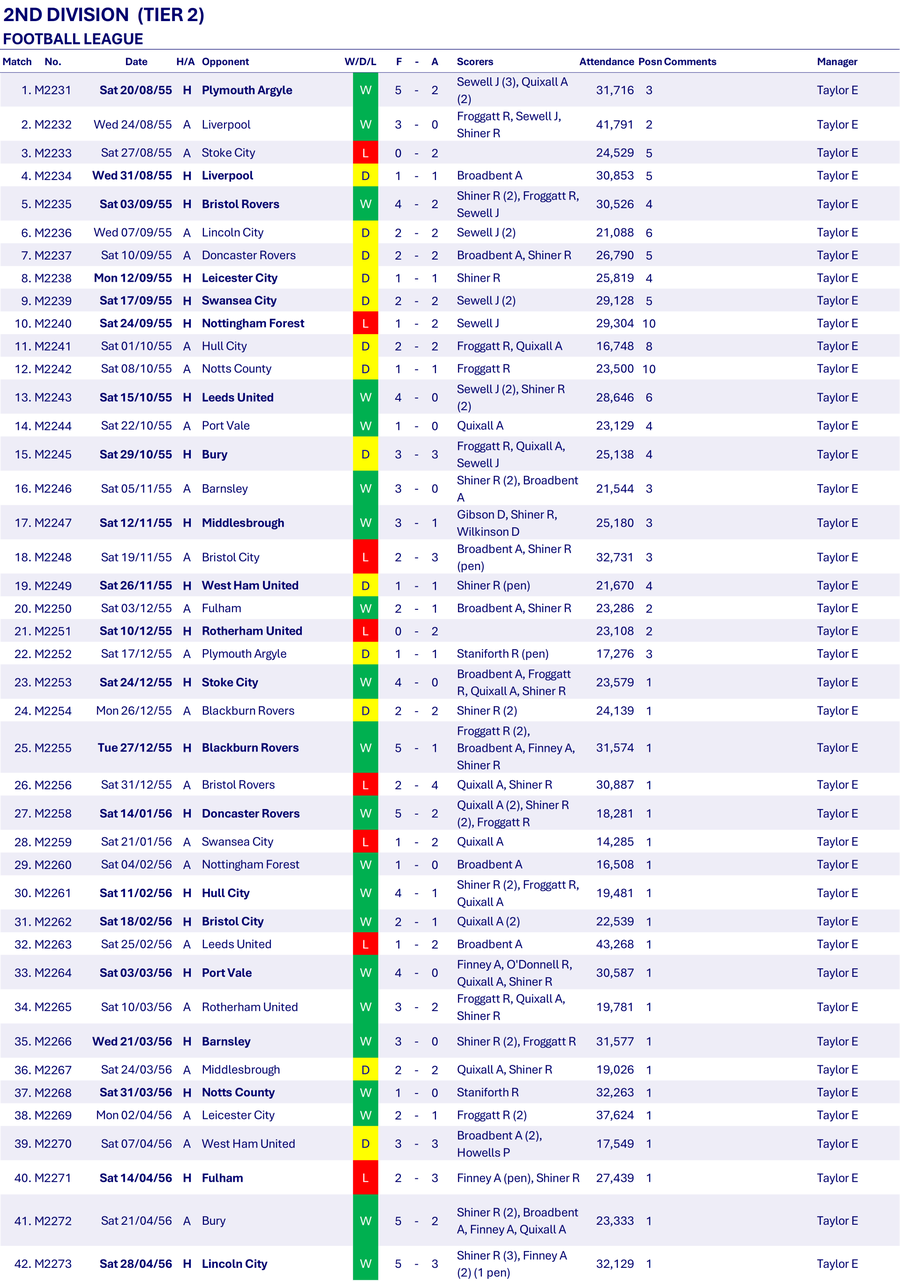 2ND DIVISION (TIER 2)
FOOTBALL LEAGUE

| Match | No. | Date | H/A | Opponent | W/D/L | F | - | A | Scorers | Attendance | Posn | Comments | Manager |
|---|---|---|---|---|---|---|---|---|---|---|---|---|---|
| 1. | M2231 | Sat 20/08/55 | H | Plymouth Argyle | W | 5 | - | 2 | Sewell J (3), Quixall A (2) | 31,716 | 3 | | Taylor E |
| 2. | M2232 | Wed 24/08/55 | A | Liverpool | W | 3 | - | 0 | Froggatt R, Sewell J, Shiner R | 41,791 | 2 | | Taylor E |
| 3. | M2233 | Sat 27/08/55 | A | Stoke City | L | 0 | - | 2 | | 24,529 | 5 | | Taylor E |
| 4. | M2234 | Wed 31/08/55 | H | Liverpool | D | 1 | - | 1 | Broadbent A | 30,853 | 5 | | Taylor E |
| 5. | M2235 | Sat 03/09/55 | H | Bristol Rovers | W | 4 | - | 2 | Shiner R (2), Froggatt R, Sewell J | 30,526 | 4 | | Taylor E |
| 6. | M2236 | Wed 07/09/55 | A | Lincoln City | D | 2 | - | 2 | Sewell J (2) | 21,088 | 6 | | Taylor E |
| 7. | M2237 | Sat 10/09/55 | A | Doncaster Rovers | D | 2 | - | 2 | Broadbent A, Shiner R | 26,790 | 5 | | Taylor E |
| 8. | M2238 | Mon 12/09/55 | H | Leicester City | D | 1 | - | 1 | Shiner R | 25,819 | 4 | | Taylor E |
| 9. | M2239 | Sat 17/09/55 | H | Swansea City | D | 2 | - | 2 | Sewell J (2) | 29,128 | 5 | | Taylor E |
| 10. | M2240 | Sat 24/09/55 | H | Nottingham Forest | L | 1 | - | 2 | Sewell J | 29,304 | 10 | | Taylor E |
| 11. | M2241 | Sat 01/10/55 | A | Hull City | D | 2 | - | 2 | Froggatt R, Quixall A | 16,748 | 8 | | Taylor E |
| 12. | M2242 | Sat 08/10/55 | A | Notts County | D | 1 | - | 1 | Froggatt R | 23,500 | 10 | | Taylor E |
| 13. | M2243 | Sat 15/10/55 | H | Leeds United | W | 4 | - | 0 | Sewell J (2), Shiner R (2) | 28,646 | 6 | | Taylor E |
| 14. | M2244 | Sat 22/10/55 | A | Port Vale | W | 1 | - | 0 | Quixall A | 23,129 | 4 | | Taylor E |
| 15. | M2245 | Sat 29/10/55 | H | Bury | D | 3 | - | 3 | Froggatt R, Quixall A, Sewell J | 25,138 | 4 | | Taylor E |
| 16. | M2246 | Sat 05/11/55 | A | Barnsley | W | 3 | - | 0 | Shiner R (2), Broadbent A | 21,544 | 3 | | Taylor E |
| 17. | M2247 | Sat 12/11/55 | H | Middlesbrough | W | 3 | - | 1 | Gibson D, Shiner R, Wilkinson D | 25,180 | 3 | | Taylor E |
| 18. | M2248 | Sat 19/11/55 | A | Bristol City | L | 2 | - | 3 | Broadbent A, Shiner R (pen) | 32,731 | 3 | | Taylor E |
| 19. | M2249 | Sat 26/11/55 | H | West Ham United | D | 1 | - | 1 | Shiner R (pen) | 21,670 | 4 | | Taylor E |
| 20. | M2250 | Sat 03/12/55 | A | Fulham | W | 2 | - | 1 | Broadbent A, Shiner R | 23,286 | 2 | | Taylor E |
| 21. | M2251 | Sat 10/12/55 | H | Rotherham United | L | 0 | - | 2 | | 23,108 | 2 | | Taylor E |
| 22. | M2252 | Sat 17/12/55 | A | Plymouth Argyle | D | 1 | - | 1 | Staniforth R (pen) | 17,276 | 3 | | Taylor E |
| 23. | M2253 | Sat 24/12/55 | H | Stoke City | W | 4 | - | 0 | Broadbent A, Froggatt R, Quixall A, Shiner R | 23,579 | 1 | | Taylor E |
| 24. | M2254 | Mon 26/12/55 | A | Blackburn Rovers | D | 2 | - | 2 | Shiner R (2) | 24,139 | 1 | | Taylor E |
| 25. | M2255 | Tue 27/12/55 | H | Blackburn Rovers | W | 5 | - | 1 | Froggatt R (2), Broadbent A, Finney A, Shiner R | 31,574 | 1 | | Taylor E |
| 26. | M2256 | Sat 31/12/55 | A | Bristol Rovers | L | 2 | - | 4 | Quixall A, Shiner R | 30,887 | 1 | | Taylor E |
| 27. | M2258 | Sat 14/01/56 | H | Doncaster Rovers | W | 5 | - | 2 | Quixall A (2), Shiner R (2), Froggatt R | 18,281 | 1 | | Taylor E |
| 28. | M2259 | Sat 21/01/56 | A | Swansea City | L | 1 | - | 2 | Quixall A | 14,285 | 1 | | Taylor E |
| 29. | M2260 | Sat 04/02/56 | A | Nottingham Forest | W | 1 | - | 0 | Broadbent A | 16,508 | 1 | | Taylor E |
| 30. | M2261 | Sat 11/02/56 | H | Hull City | W | 4 | - | 1 | Shiner R (2), Froggatt R, Quixall A | 19,481 | 1 | | Taylor E |
| 31. | M2262 | Sat 18/02/56 | H | Bristol City | W | 2 | - | 1 | Quixall A (2) | 22,539 | 1 | | Taylor E |
| 32. | M2263 | Sat 25/02/56 | A | Leeds United | L | 1 | - | 2 | Broadbent A | 43,268 | 1 | | Taylor E |
| 33. | M2264 | Sat 03/03/56 | H | Port Vale | W | 4 | - | 0 | Finney A, O'Donnell R, Quixall A, Shiner R | 30,587 | 1 | | Taylor E |
| 34. | M2265 | Sat 10/03/56 | A | Rotherham United | W | 3 | - | 2 | Froggatt R, Quixall A, Shiner R | 19,781 | 1 | | Taylor E |
| 35. | M2266 | Wed 21/03/56 | H | Barnsley | W | 3 | - | 0 | Shiner R (2), Froggatt R | 31,577 | 1 | | Taylor E |
| 36. | M2267 | Sat 24/03/56 | A | Middlesbrough | D | 2 | - | 2 | Quixall A, Shiner R | 19,026 | 1 | | Taylor E |
| 37. | M2268 | Sat 31/03/56 | H | Notts County | W | 1 | - | 0 | Staniforth R | 32,263 | 1 | | Taylor E |
| 38. | M2269 | Mon 02/04/56 | A | Leicester City | W | 2 | - | 1 | Froggatt R (2) | 37,624 | 1 | | Taylor E |
| 39. | M2270 | Sat 07/04/56 | A | West Ham United | D | 3 | - | 3 | Broadbent A (2), Howells P | 17,549 | 1 | | Taylor E |
| 40. | M2271 | Sat 14/04/56 | H | Fulham | L | 2 | - | 3 | Finney A (pen), Shiner R | 27,439 | 1 | | Taylor E |
| 41. | M2272 | Sat 21/04/56 | A | Bury | W | 5 | - | 2 | Shiner R (2), Broadbent A, Finney A, Quixall A | 23,333 | 1 | | Taylor E |
| 42. | M2273 | Sat 28/04/56 | H | Lincoln City | W | 5 | - | 3 | Shiner R (3), Finney A (2) (1 pen) | 32,129 | 1 | | Taylor E |